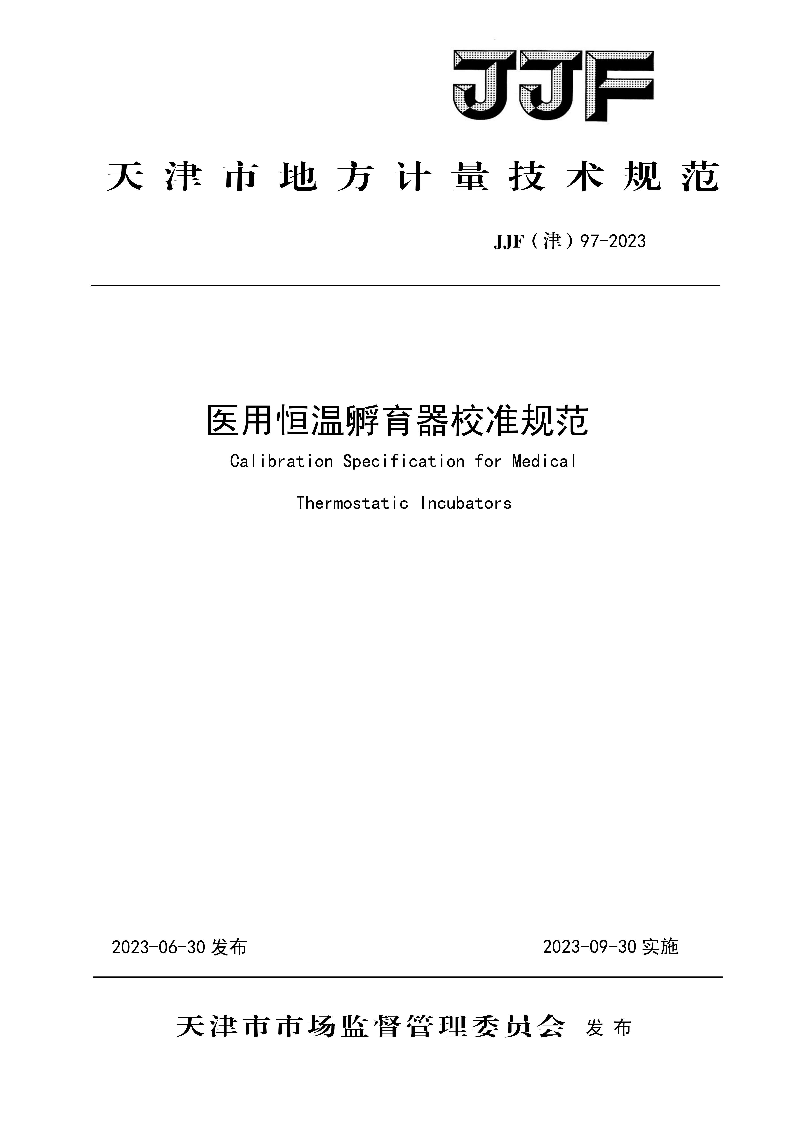 JJF

天津市地方计量技术规范

JJF（津）97-2023

医用恒温孵育器校准规范

Calibration Specification for Medical Thermostatic Incubators

2023-06-30 发布

2023-09-30 实施

天津市市场监督管理委员会 发布